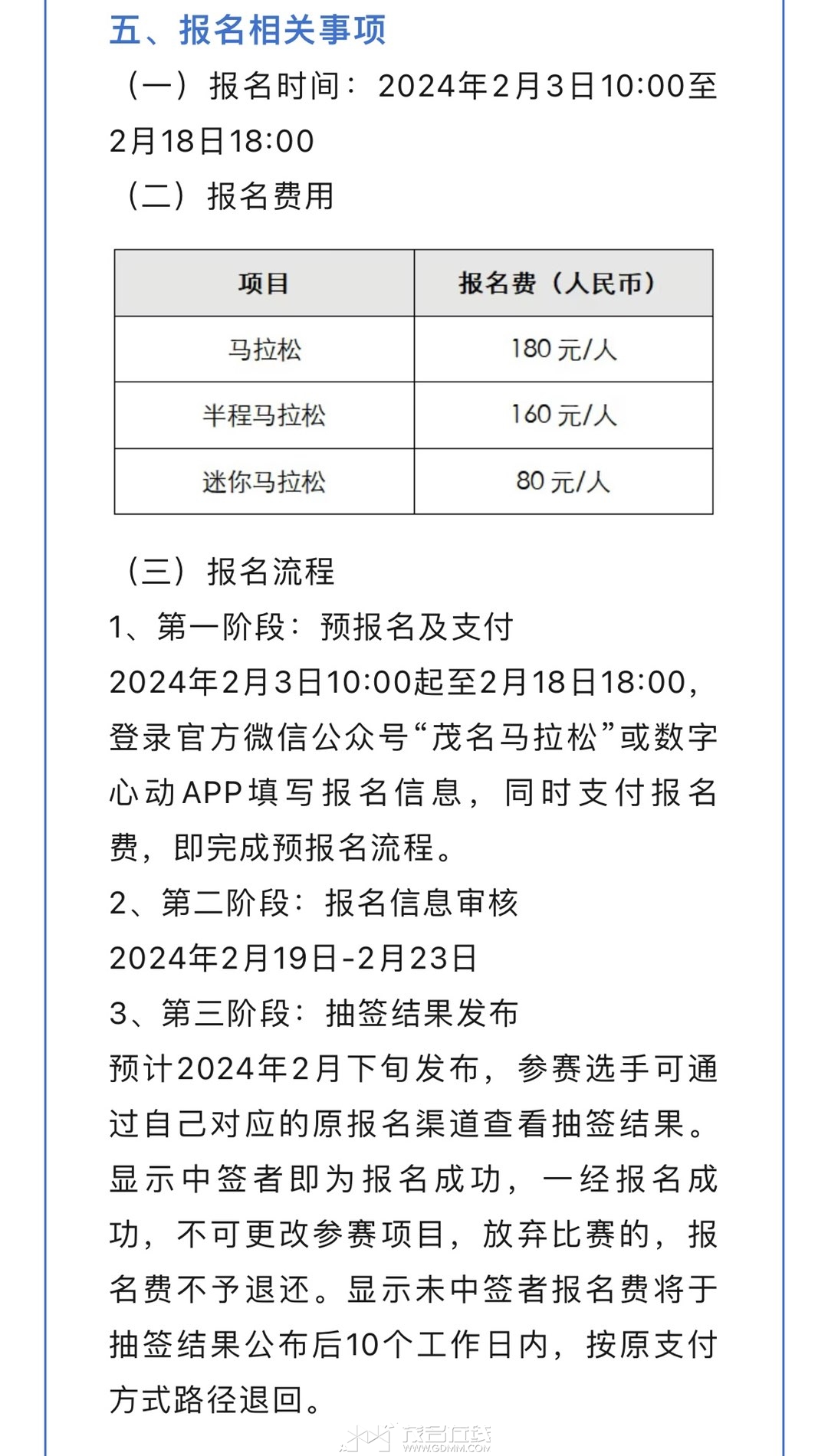 五、报名相关事项

（一）报名时间：2024年2月3日10:00至2月18日18:00

（二）报名费用

| 项目 | 报名费（人民币） |
|---|---|
| 马拉松 | 180 元/人 |
| 半程马拉松 | 160 元/人 |
| 迷你马拉松 | 80 元/人 |

（三）报名流程

1、第一阶段：预报名及支付

2024年2月3日10:00起至2月18日18:00，登录官方微信公众号“茂名马拉松”或数字心动APP填写报名信息，同时支付报名费，即完成预报名流程。

2、第二阶段：报名信息审核

2024年2月19日-2月23日

3、第三阶段：抽签结果发布

预计2024年2月下旬发布，参赛选手可通过自己对应的原报名渠道查看抽签结果。显示中签者即为报名成功，一经报名成功，不可更改参赛项目，放弃比赛的，报名费不予退还。显示未中签者报名费将于抽签结果公布后10个工作日内，按原支付方式路径退回。

茂名在线
WWW.GDMM.COM